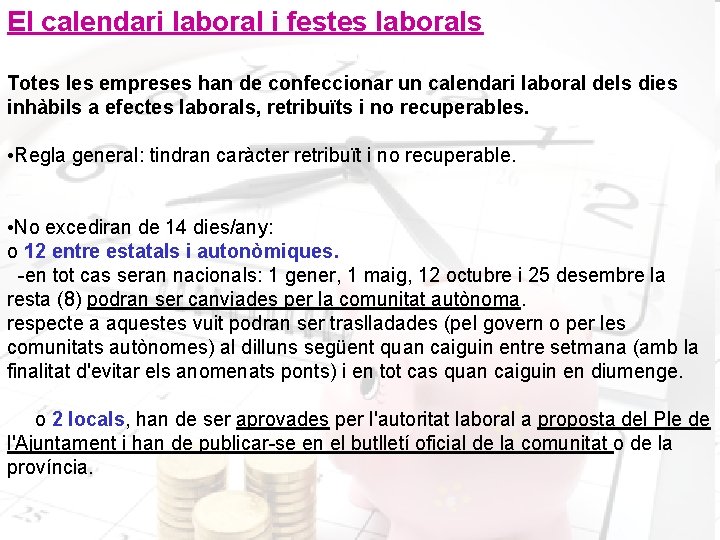 El calendari laboral i festes laborals

Totes les empreses han de confeccionar un calendari laboral dels dies inhàbils a efectes laborals, retribuïts i no recuperables.

•Regla general: tindran caràcter retribuït i no recuperable.

•No excediran de 14 dies/any:
o 12 entre estatals i autonòmiques.
-en tot cas seran nacionals: 1 gener, 1 maig, 12 octubre i 25 desembre la resta (8) podran ser canviades per la comunitat autònoma.
respecte a aquestes vuit podran ser traslladades (pel govern o per les comunitats autònomes) al dilluns següent quan caiguin entre setmana (amb la finalitat d'evitar els anomenats ponts) i en tot cas quan caiguin en diumenge.

o 2 locals, han de ser aprovades per l'autoritat laboral a proposta del Ple de l'Ajuntament i han de publicar-se en el butlletí oficial de la comunitat o de la província.